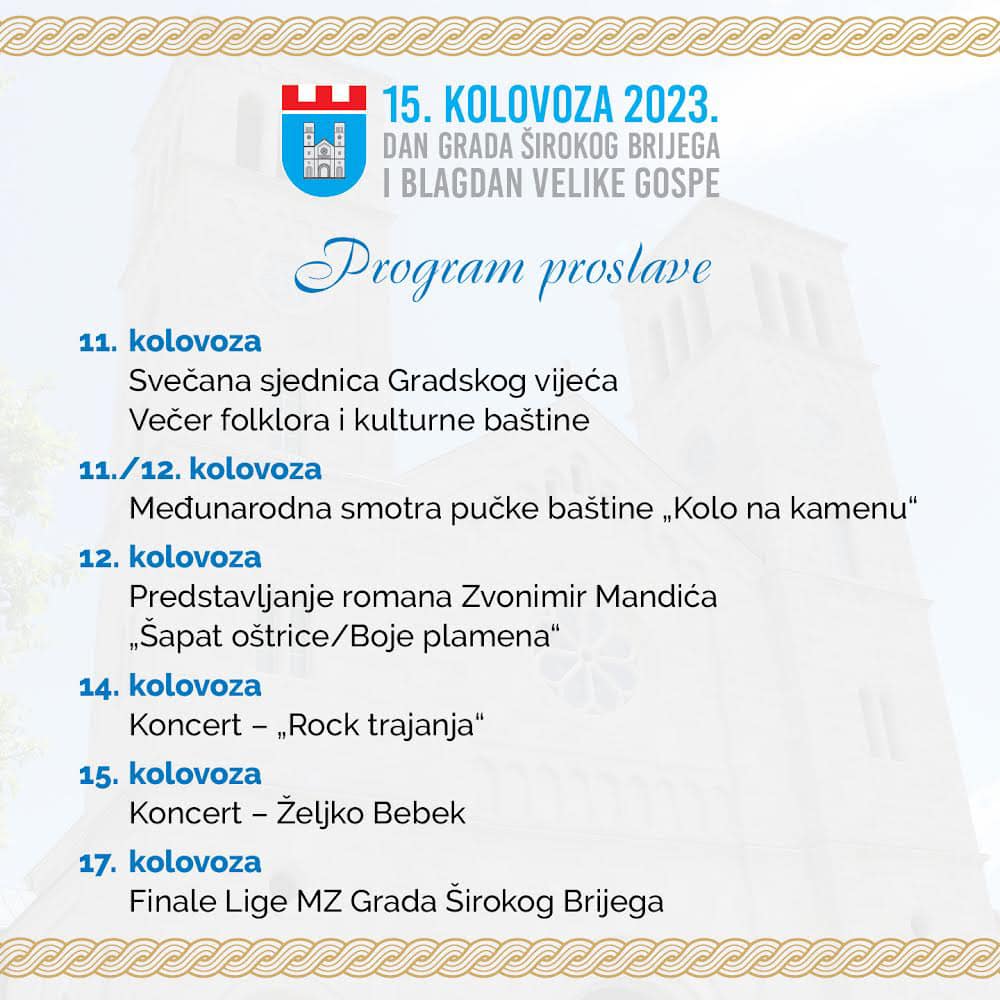 15. KOLOVOZA 2023.
DAN GRADA ŠIROKOG BRIJEGA
I BLAGDAN VELIKE GOSPE

Program proslave

11. kolovoza
Svečana sjednica Gradskog vijeća
Večer folklora i kulturne baštine

11./12. kolovoza
Međunarodna smotra pučke baštine „Kolo na kamenu“

12. kolovoza
Predstavljanje romana Zvonimir Mandića
„Šapat oštrice/Boje plamena“

14. kolovoza
Koncert – „Rock trajanja“

15. kolovoza
Koncert – Željko Bebek

17. kolovoza
Finale Lige MZ Grada Širokog Brijega